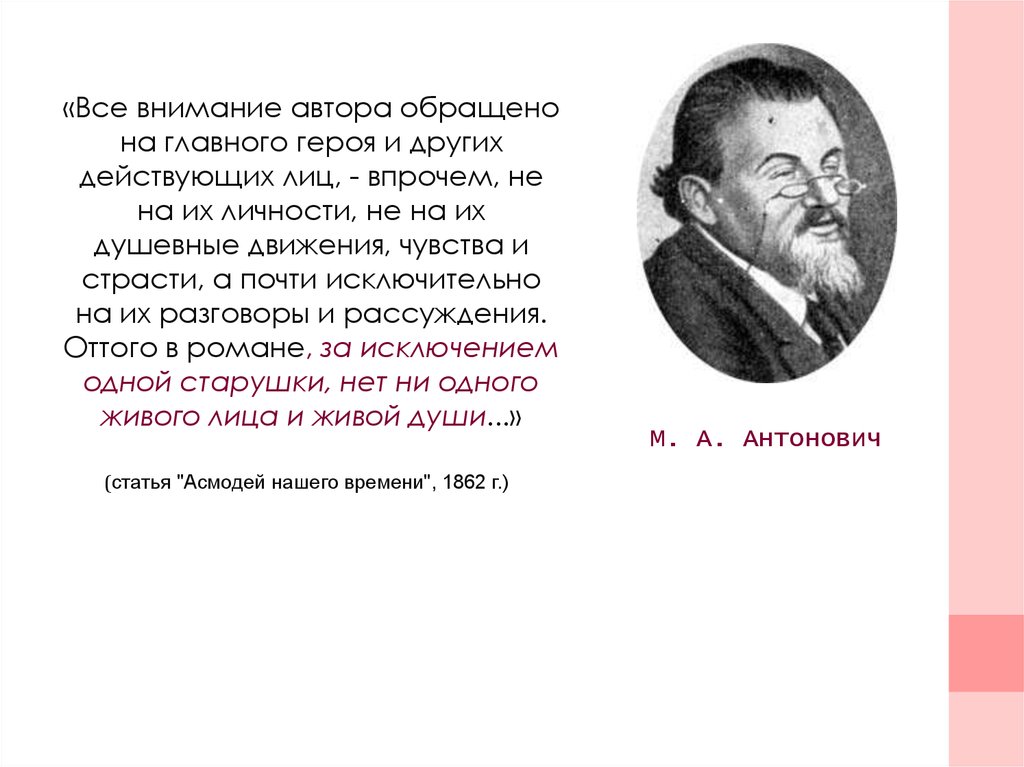 «Все внимание автора обращено на главного героя и других действующих лиц, - впрочем, не на их личности, не на их душевные движения, чувства и страсти, а почти исключительно на их разговоры и рассуждения. Оттого в романе, за исключением одной старушки, нет ни одного живого лица и живой души...»

(статья "Асмодей нашего времени", 1862 г.)

М. А. Антонович